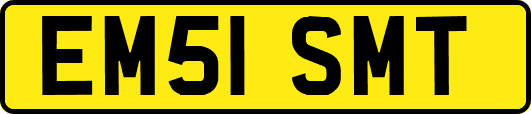 EM51 SMT